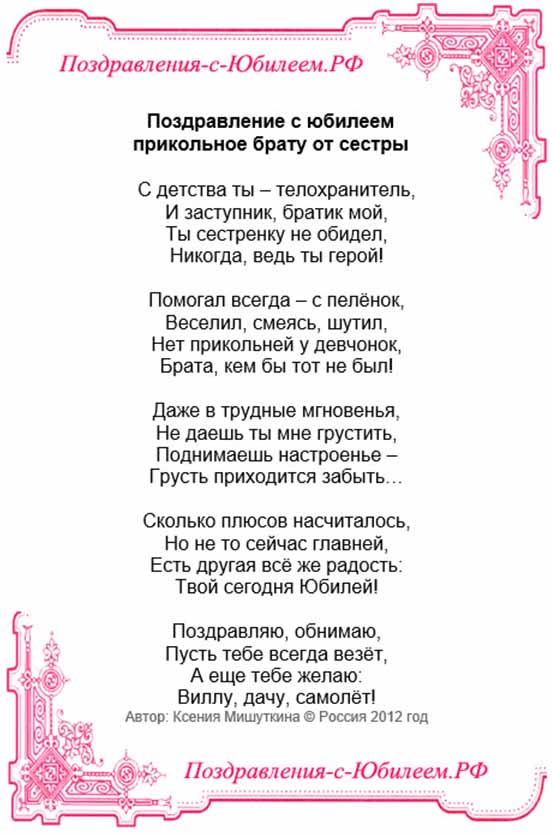 Поздравления-с-Юбилеем.РФ

Поздравление с юбилеем
прикольное брату от сестры

С детства ты – телохранитель,
И заступник, братик мой,
Ты сестренку не обидел,
Никогда, ведь ты герой!

Помогал всегда – с пелёнок,
Веселил, смеясь, шутил,
Нет прикольней у девчонок,
Брата, кем бы тот не был!

Даже в трудные мгновенья,
Не даешь ты мне грустить,
Поднимаешь настроенье –
Грусть приходится забыть…

Сколько плюсов насчиталось,
Но не то сейчас главней,
Есть другая всё же радость:
Твой сегодня Юбилей!

Поздравляю, обнимаю,
Пусть тебе всегда везёт,
А еще тебе желаю:
Виллу, дачу, самолёт!
Автор: Ксения Мишуткина © Россия 2012 год

Поздравления-с-Юбилеем.РФ